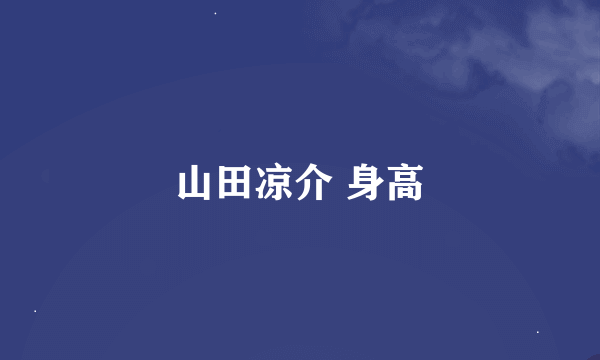 山田凉介 身高